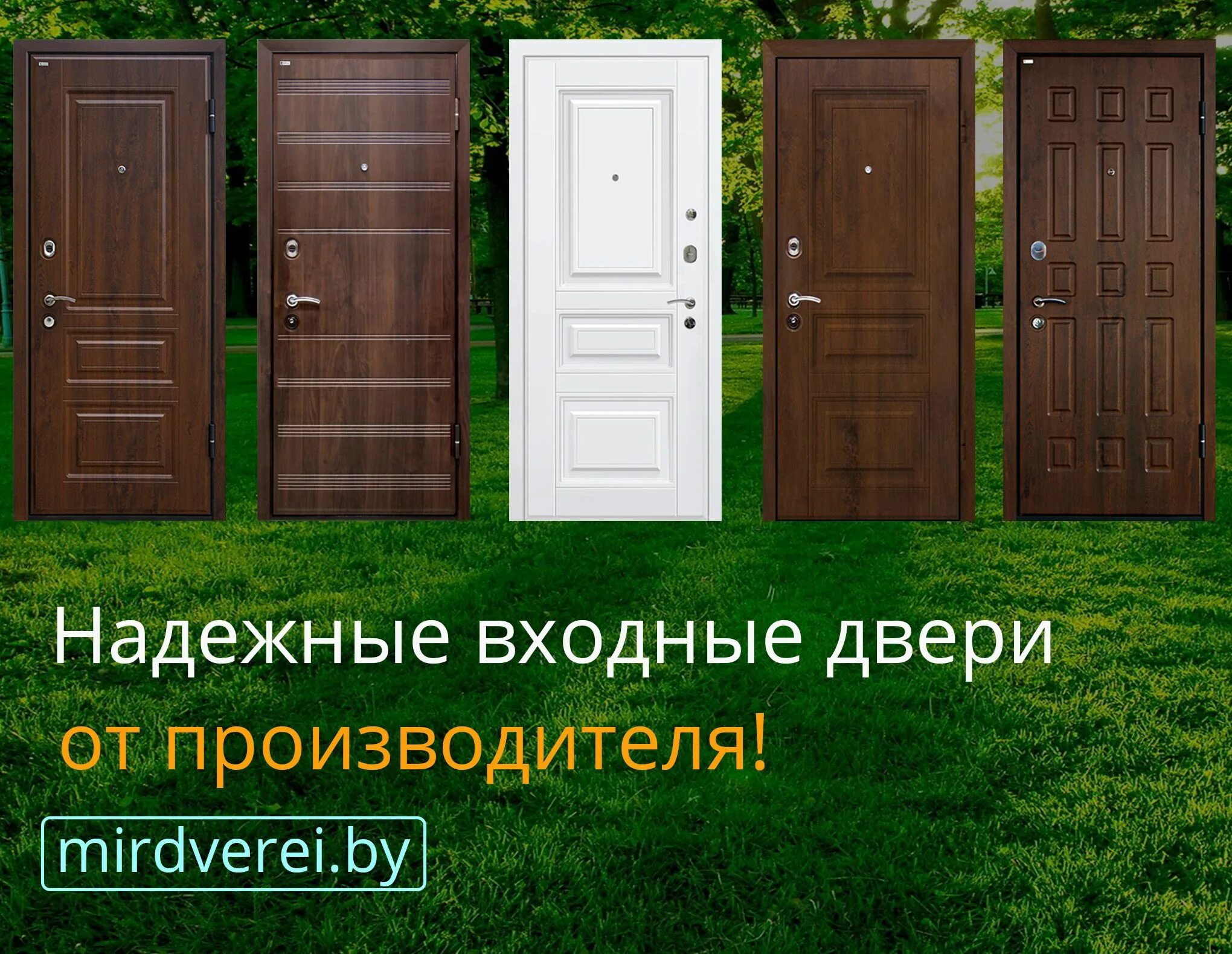 Надежные входные двери
от производителя!

mirdverei.by